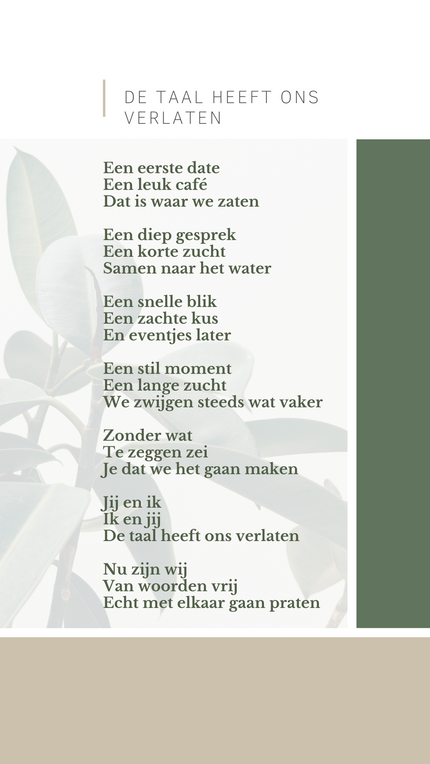 DE TAAL HEEFT ONS VERLATEN

Een eerste date
Een leuk café
Dat is waar we zaten

Een diep gesprek
Een korte zucht
Samen naar het water

Een snelle blik
Een zachte kus
En eventjes later

Een stil moment
Een lange zucht
We zwijgen steeds wat vaker

Zonder wat
Te zeggen zei
Je dat we het gaan maken

Jij en ik
Ik en jij
De taal heeft ons verlaten

Nu zijn wij
Van woorden vrij
Echt met elkaar gaan praten